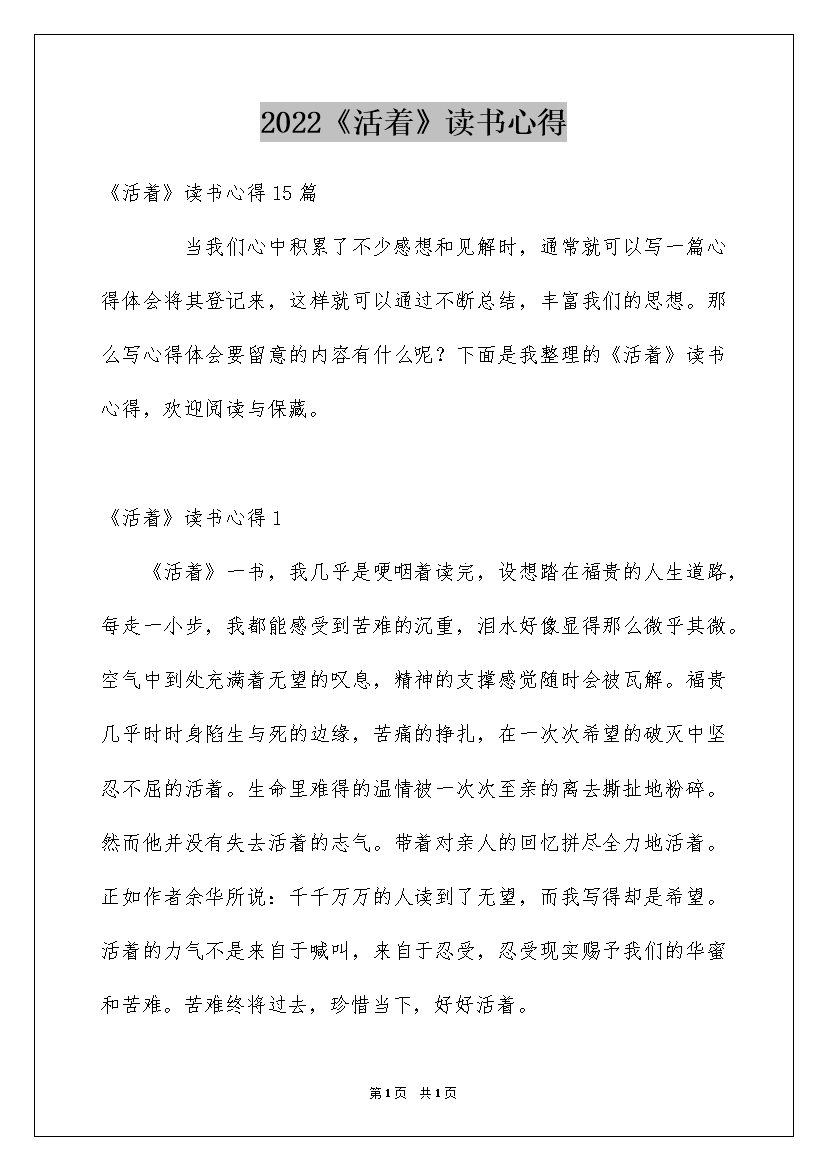 2022《活着》读书心得

《活着》读书心得15篇

当我们心中积累了不少感想和见解时，通常就可以写一篇心得体会将其登记来，这样就可以通过不断总结，丰富我们的思想。那么写心得体会要留意的内容有什么呢？下面是我整理的《活着》读书心得，欢迎阅读与保藏。

《活着》读书心得1

《活着》一书，我几乎是哽咽着读完，设想踏在福贵的人生道路，每走一小步，我都能感受到苦难的沉重，泪水好像显得那么微乎其微。空气中到处充满着无望的叹息，精神的支撑感觉随时会被瓦解。福贵几乎时时身陷生与死的边缘，苦痛的挣扎，在一次次希望的破灭中坚忍不屈的活着。生命里难得的温情被一次次至亲的离去撕扯地粉碎。然而他并没有失去活着的志气。带着对亲人的回忆拼尽全力地活着。正如作者余华所说：千千万万的人读到了无望，而我写得却是希望。活着的力气不是来自于喊叫，来自于忍受，忍受现实赐予我们的华蜜和苦难。苦难终将过去，珍惜当下，好好活着。

第1页 共1页